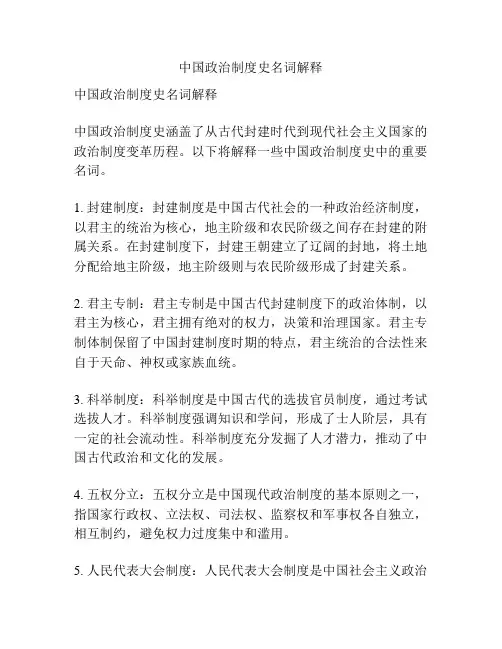 中国政治制度史名词解释

中国政治制度史名词解释

中国政治制度史涵盖了从古代封建时代到现代社会主义国家的政治制度变革历程。以下将解释一些中国政治制度史中的重要名词。

1. 封建制度：封建制度是中国古代社会的一种政治经济制度，以君主的统治为核心，地主阶级和农民阶级之间存在封建的附属关系。在封建制度下，封建王朝建立了辽阔的封地，将土地分配给地主阶级，地主阶级则与农民阶级形成了封建关系。

2. 君主专制：君主专制是中国古代封建制度下的政治体制，以君主为核心，君主拥有绝对的权力，决策和治理国家。君主专制体制保留了中国封建制度时期的特点，君主统治的合法性来自于天命、神权或家族血统。

3. 科举制度：科举制度是中国古代的选拔官员制度，通过考试选拔人才。科举制度强调知识和学问，形成了士人阶层，具有一定的社会流动性。科举制度充分发掘了人才潜力，推动了中国古代政治和文化的发展。

4. 五权分立：五权分立是中国现代政治制度的基本原则之一，指国家行政权、立法权、司法权、监察权和军事权各自独立，相互制约，避免权力过度集中和滥用。

5. 人民代表大会制度：人民代表大会制度是中国社会主义政治